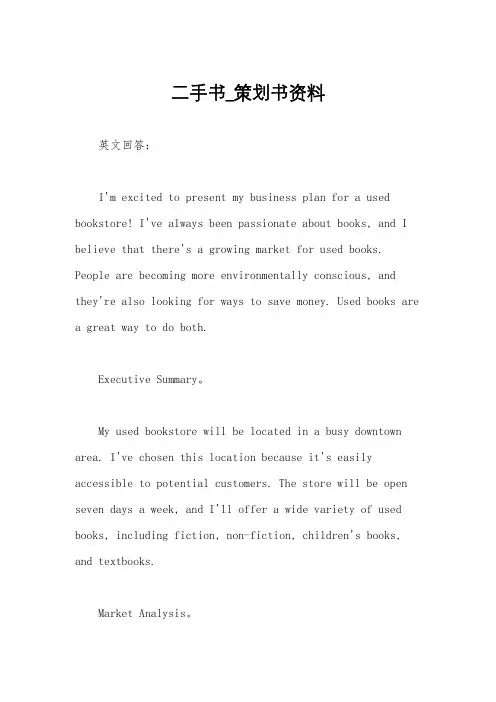 二手书_策划书资料

英文回答：

I'm excited to present my business plan for a used bookstore! I've always been passionate about books, and I believe that there's a growing market for used books. People are becoming more environmentally conscious, and they're also looking for ways to save money. Used books are a great way to do both.

Executive Summary。

My used bookstore will be located in a busy downtown area. I've chosen this location because it's easily accessible to potential customers. The store will be open seven days a week, and I'll offer a wide variety of used books, including fiction, non-fiction, children's books, and textbooks.

Market Analysis。